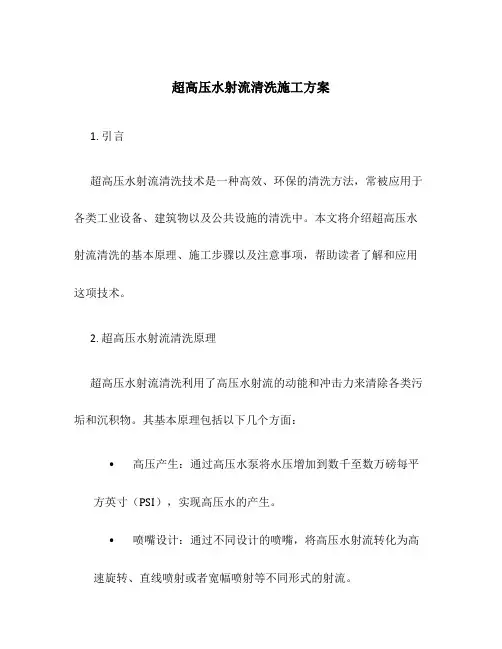 超高压水射流清洗施工方案

1. 引言

超高压水射流清洗技术是一种高效、环保的清洗方法，常被应用于各类工业设备、建筑物以及公共设施的清洗中。本文将介绍超高压水射流清洗的基本原理、施工步骤以及注意事项，帮助读者了解和应用这项技术。

2. 超高压水射流清洗原理

超高压水射流清洗利用了高压水射流的动能和冲击力来清除各类污垢和沉积物。其基本原理包括以下几个方面：

• 高压产生：通过高压水泵将水压增加到数千至数万磅每平方英寸（PSI），实现高压水的产生。

• 喷嘴设计：通过不同设计的喷嘴，将高压水射流转化为高速旋转、直线喷射或者宽幅喷射等不同形式的射流。